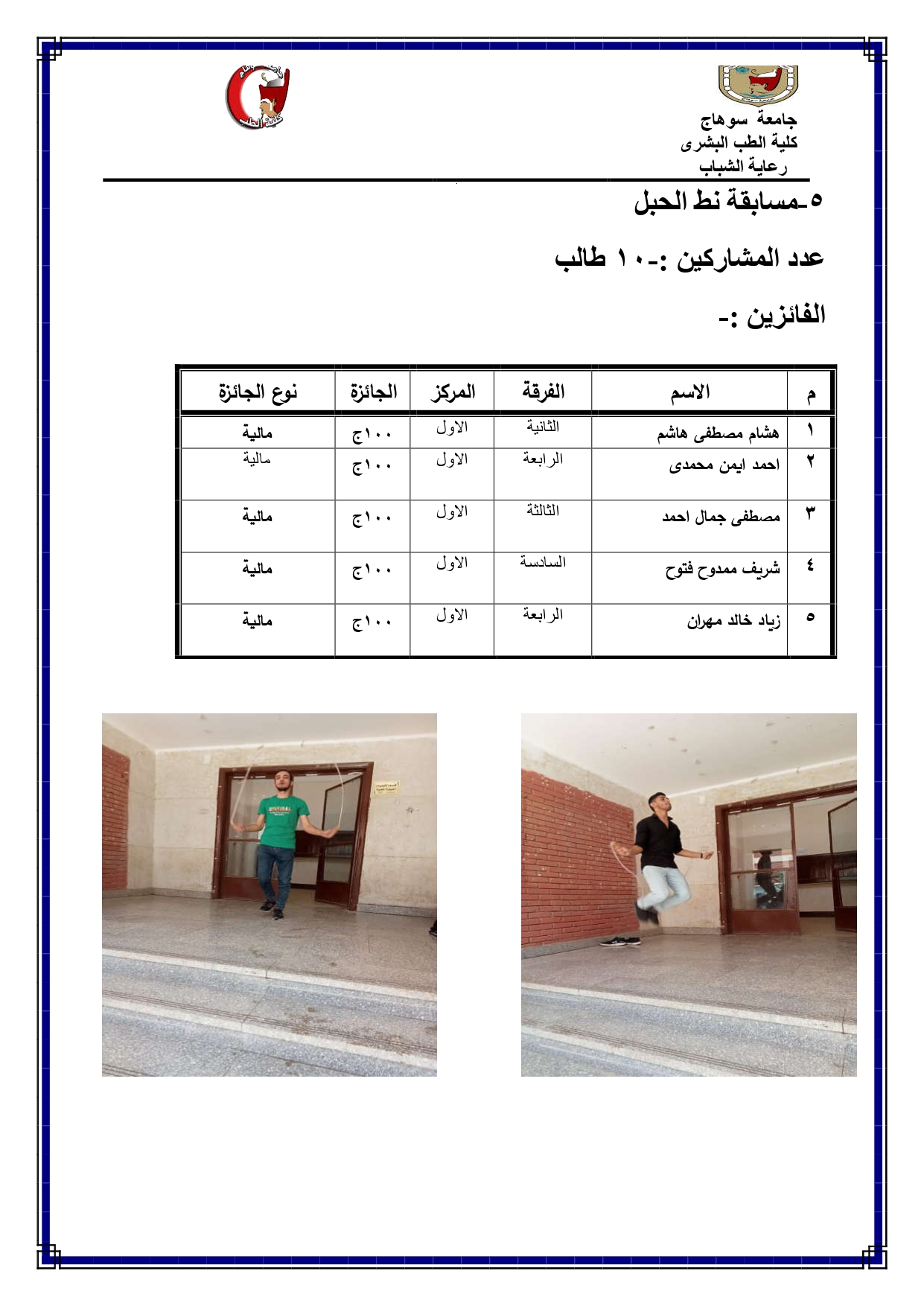 جامعة سوهاج
كلية الطب البشرى
رعاية الشباب

٥-مسابقة نط الحبل

عدد المشاركين :-١٠ طالب

الفائزين :-

| م | الاسم | الفرقة | المركز | الجائزة | نوع الجائزة |
|---|---|---|---|---|---|
| ١ | هشام مصطفى هاشم | الثانية | الاول | ١٠٠ج | مالية |
| ٢ | احمد ايمن محمدى | الرابعة | الاول | ١٠٠ج | مالية |
| ٣ | مصطفى جمال احمد | الثالثة | الاول | ١٠٠ج | مالية |
| ٤ | شريف ممدوح فتوح | السادسة | الاول | ١٠٠ج | مالية |
| ٥ | زياد خالد مهران | الرابعة | الاول | ١٠٠ج | مالية |